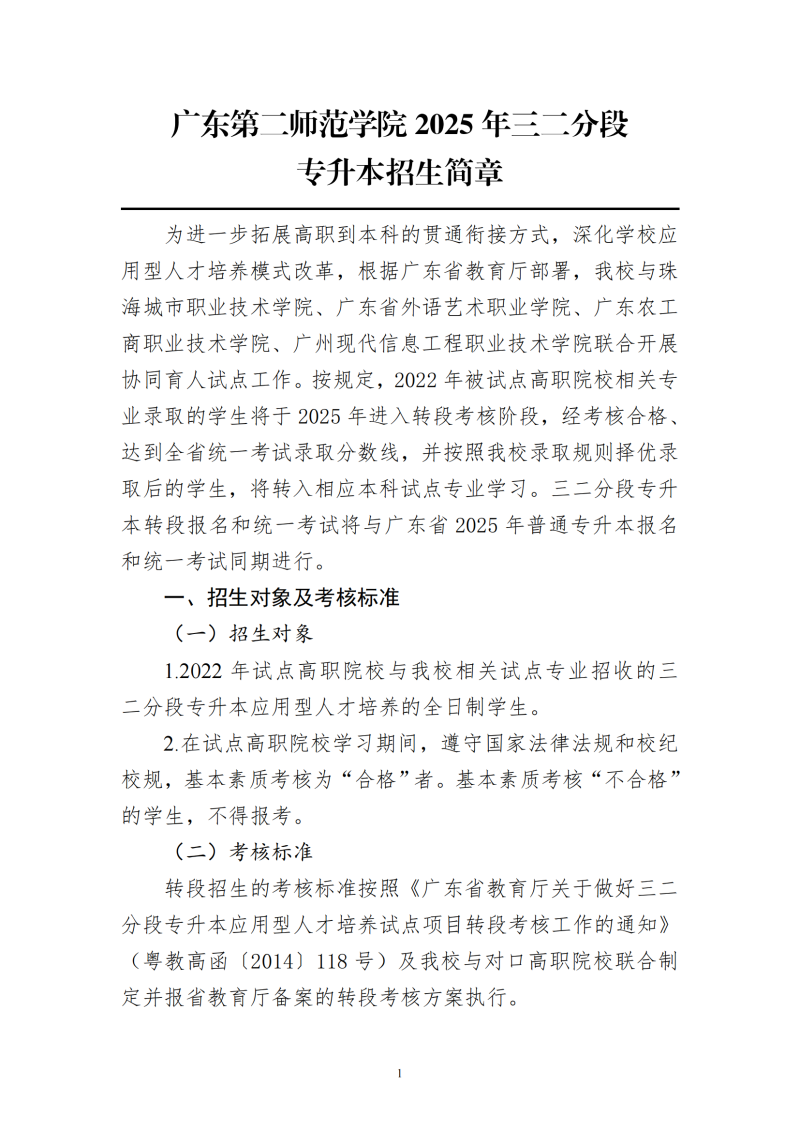 广东第二师范学院 2025 年三二分段
专升本招生简章

为进一步拓展高职到本科的贯通衔接方式，深化学校应用型人才培养模式改革，根据广东省教育厅部署，我校与珠海城市职业技术学院、广东省外语艺术职业学院、广东农工商职业技术学院、广州现代信息工程职业技术学院联合开展协同育人试点工作。按规定，2022 年被试点高职院校相关专业录取的学生将于 2025 年进入转段考核阶段，经考核合格、达到全省统一考试录取分数线，并按照我校录取规则择优录取后的学生，将转入相应本科试点专业学习。三二分段专升本转段报名和统一考试将与广东省 2025 年普通专升本报名和统一考试同期进行。

一、招生对象及考核标准

（一）招生对象

1.2022 年试点高职院校与我校相关试点专业招收的三二分段专升本应用型人才培养的全日制学生。

2.在试点高职院校学习期间，遵守国家法律法规和校纪校规，基本素质考核为“合格”者。基本素质考核“不合格”的学生，不得报考。

（二）考核标准

转段招生的考核标准按照《广东省教育厅关于做好三二分段专升本应用型人才培养试点项目转段考核工作的通知》（粤教高函〔2014〕118 号）及我校与对口高职院校联合制定并报省教育厅备案的转段考核方案执行。

1